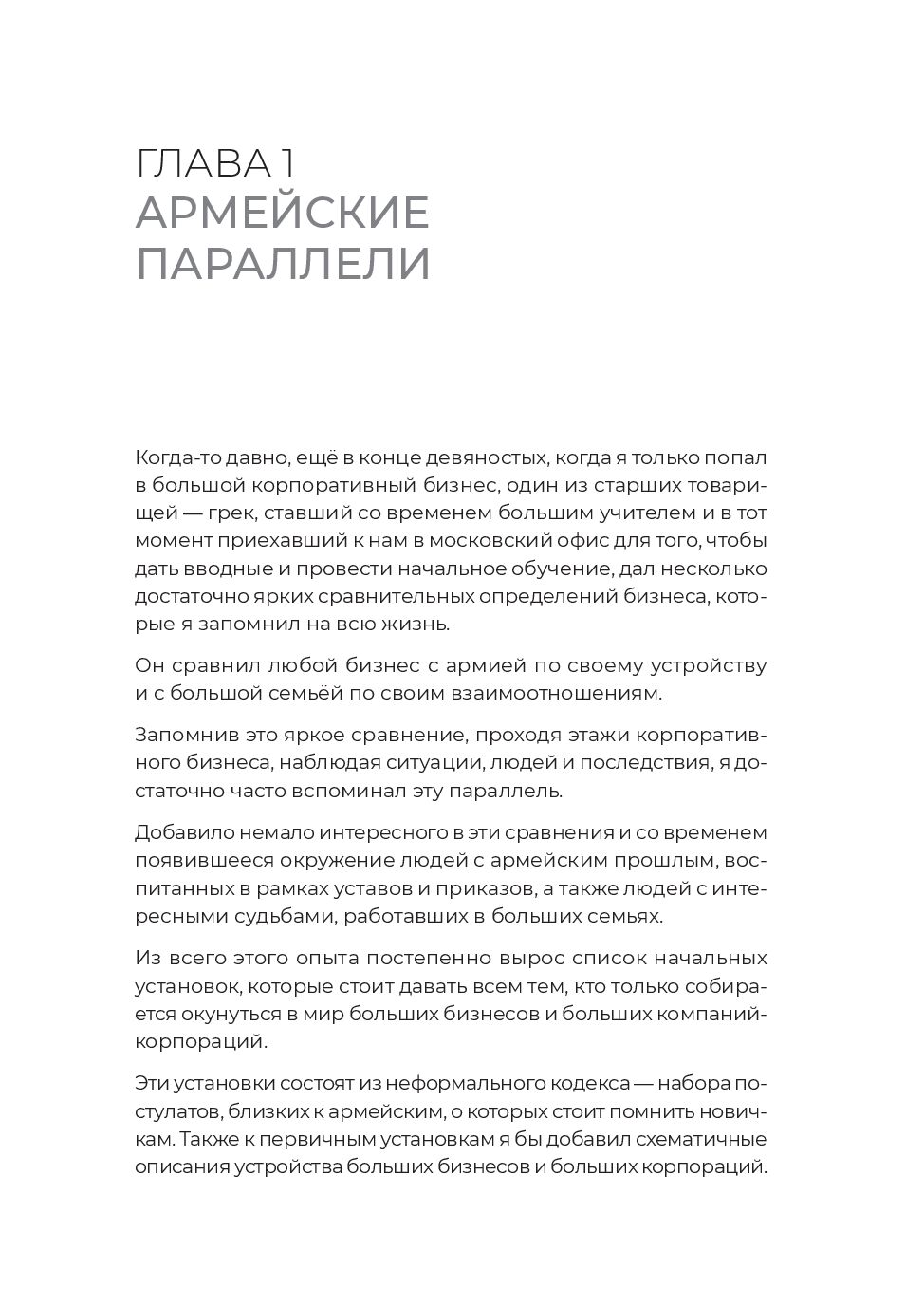 ГЛАВА 1
АРМЕЙСКИЕ ПАРАЛЛЕЛИ

Когда-то давно, ещё в конце девяностых, когда я только попал в большой корпоративный бизнес, один из старших товарищей — грек, ставший со временем большим учителем и в тот момент приехавший к нам в московский офис для того, чтобы дать вводные и провести начальное обучение, дал несколько достаточно ярких сравнительных определений бизнеса, которые я запомнил на всю жизнь.

Он сравнил любой бизнес с армией по своему устройству и с большой семьёй по своим взаимоотношениям.

Запомнив это яркое сравнение, проходя этажи корпоративного бизнеса, наблюдая ситуации, людей и последствия, я достаточно часто вспоминал эту параллель.

Добавило немало интересного в эти сравнения и со временем появившееся окружение людей с армейским прошлым, воспитанных в рамках уставов и приказов, а также людей с интересными судьбами, работавших в больших семьях.

Из всего этого опыта постепенно вырос список начальных установок, которые стоит давать всем тем, кто только собирается окунуться в мир больших бизнесов и больших компаний-корпораций.

Эти установки состоят из неформального кодекса — набора постулатов, близких к армейским, о которых стоит помнить новичкам. Также к первичным установкам я бы добавил схематичные описания устройства больших бизнесов и больших корпораций.